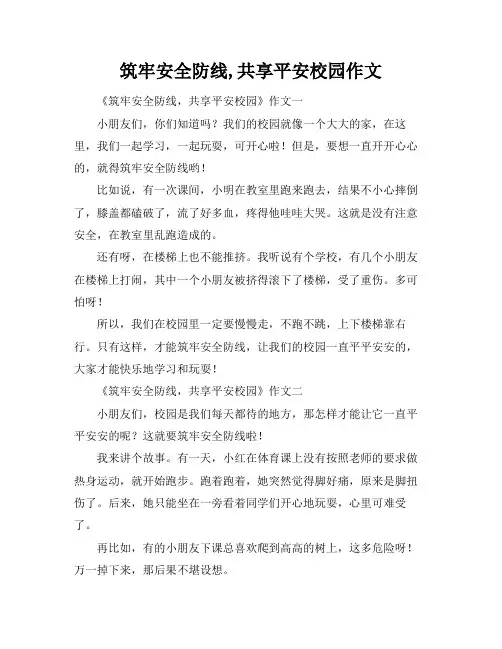 筑牢安全防线,共享平安校园作文

《筑牢安全防线，共享平安校园》作文一

小朋友们，你们知道吗？我们的校园就像一个大大的家，在这里，我们一起学习，一起玩耍，可开心啦！但是，要想一直开开心心的，就得筑牢安全防线哟！

比如说，有一次课间，小明在教室里跑来跑去，结果不小心摔倒了，膝盖都磕破了，流了好多血，疼得他哇哇大哭。这就是没有注意安全，在教室里乱跑造成的。

还有呀，在楼梯上也不能推挤。我听说有个学校，有几个小朋友在楼梯上打闹，其中一个小朋友被挤得滚下了楼梯，受了重伤。多可怕呀！

所以，我们在校园里一定要慢慢走，不跑不跳，上下楼梯靠右行。只有这样，才能筑牢安全防线，让我们的校园一直平平安安的，大家才能快乐地学习和玩耍！

《筑牢安全防线，共享平安校园》作文二

小朋友们，校园是我们每天都待的地方，那怎样才能让它一直平平安安的呢？这就要筑牢安全防线啦！

我来讲个故事。有一天，小红在体育课上没有按照老师的要求做热身运动，就开始跑步。跑着跑着，她突然觉得脚好痛，原来是脚扭伤了。后来，她只能坐在一旁看着同学们开心地玩耍，心里可难受了。

再比如，有的小朋友下课总喜欢爬到高高的树上，这多危险呀！万一掉下来，那后果不堪设想。